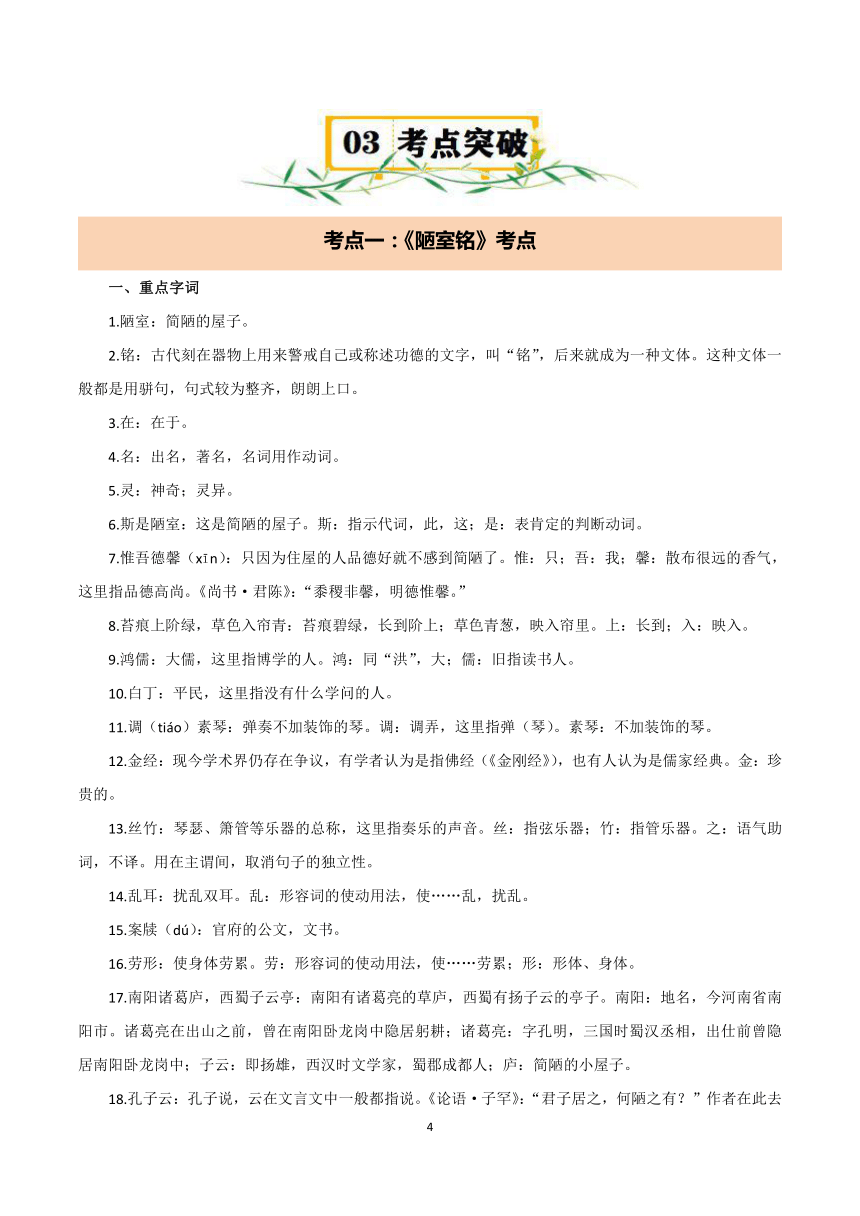 03 考点突破

考点一：《陋室铭》考点

一、重点字词

1.陋室：简陋的屋子。

2.铭：古代刻在器物上用来警戒自己或称述功德的文字，叫“铭”，后来就成为一种文体。这种文体一般都是用骈句，句式较为整齐，朗朗上口。

3.在：在于。

4.名：出名，著名，名词用作动词。

5.灵：神奇；灵异。

6.斯是陋室：这是简陋的屋子。斯：指示代词，此，这；是：表肯定的判断动词。

7.惟吾德馨（xīn）：只因为住屋的人品德好就不感到简陋了。惟：只；吾：我；馨：散布很远的香气，这里指品德高尚。《尚书·君陈》：“黍稷非馨，明德惟馨。”

8.苔痕上阶绿，草色入帘青：苔痕碧绿，长到阶上；草色青葱，映入帘里。上：长到；入：映入。

9.鸿儒：大儒，这里指博学的人。鸿：同“洪”，大；儒：旧指读书人。

10.白丁：平民，这里指没有什么学问的人。

11.调（tiáo）素琴：弹奏不加装饰的琴。调：调弄，这里指弹（琴）。素琴：不加装饰的琴。

12.金经：现今学术界仍存在争议，有学者认为是指佛经（《金刚经》），也有人认为是儒家经典。金：珍贵的。

13.丝竹：琴瑟、箫管等乐器的总称，这里指奏乐的声音。丝：指弦乐器；竹：指管乐器。之：语气助词，不译。用在主谓间，取消句子的独立性。

14.乱耳：扰乱双耳。乱：形容词的使动用法，使……乱，扰乱。

15.案牍（dú）：官府的公文，文书。

16.劳形：使身体劳累。劳：形容词的使动用法，使……劳累；形：形体、身体。

17.南阳诸葛庐，西蜀子云亭：南阳有诸葛亮的草庐，西蜀有扬子云的亭子。南阳：地名，今河南省南阳市。诸葛亮在出山之前，曾在南阳卧龙岗中隐居躬耕；诸葛亮：字孔明，三国时蜀汉丞相，出仕前曾隐居南阳卧龙岗中；子云：即扬雄，西汉时文学家，蜀郡成都人；庐：简陋的小屋子。

18.孔子云：孔子说，云在文言文中一般都指说。《论语·子罕》：“君子居之，何陋之有？”作者在此去

4